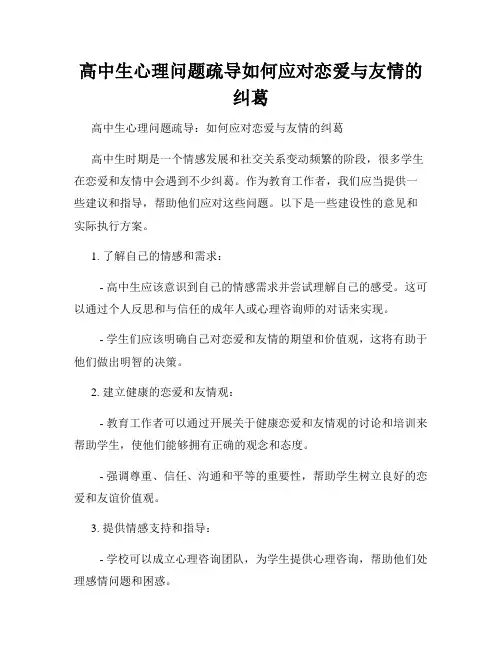 高中生心理问题疏导如何应对恋爱与友情的纠葛

高中生心理问题疏导：如何应对恋爱与友情的纠葛

高中生时期是一个情感发展和社交关系变动频繁的阶段，很多学生在恋爱和友情中会遇到不少纠葛。作为教育工作者，我们应当提供一些建议和指导，帮助他们应对这些问题。以下是一些建设性的意见和实际执行方案。

1. 了解自己的情感和需求：

- 高中生应该意识到自己的情感需求并尝试理解自己的感受。这可以通过个人反思和与信任的成年人或心理咨询师的对话来实现。

- 学生们应该明确自己对恋爱和友情的期望和价值观，这将有助于他们做出明智的决策。

2. 建立健康的恋爱和友情观：

- 教育工作者可以通过开展关于健康恋爱和友情观的讨论和培训来帮助学生，使他们能够拥有正确的观念和态度。

- 强调尊重、信任、沟通和平等的重要性，帮助学生树立良好的恋爱和友谊价值观。

3. 提供情感支持和指导：

- 学校可以成立心理咨询团队，为学生提供心理咨询，帮助他们处理感情问题和困惑。